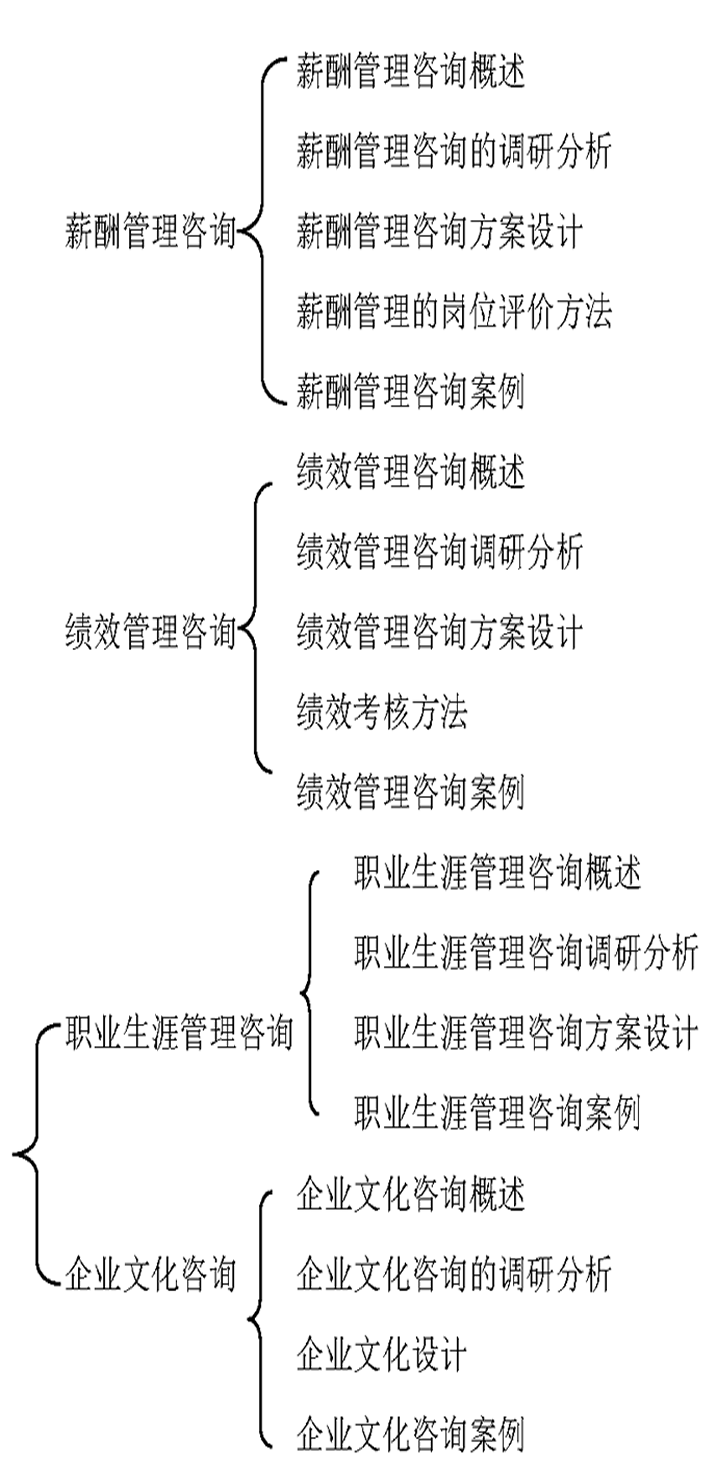 薪酬管理咨询
薪酬管理咨询概述
薪酬管理咨询的调研分析
薪酬管理咨询方案设计
薪酬管理的岗位评价方法
薪酬管理咨询案例

绩效管理咨询
绩效管理咨询概述
绩效管理咨询调研分析
绩效管理咨询方案设计
绩效考核方法
绩效管理咨询案例

职业生涯管理咨询
职业生涯管理咨询概述
职业生涯管理咨询调研分析
职业生涯管理咨询方案设计
职业生涯管理咨询案例

企业文化咨询
企业文化咨询概述
企业文化咨询的调研分析
企业文化设计
企业文化咨询案例